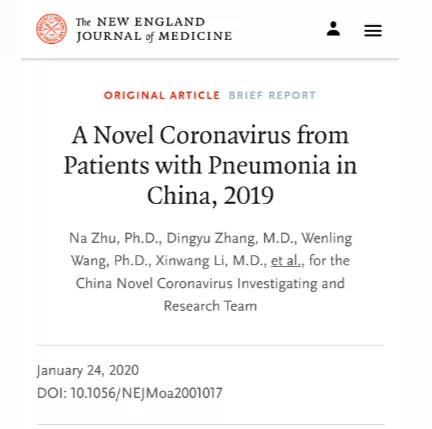 The NEW ENGLAND JOURNAL of MEDICINE

ORIGINAL ARTICLE BRIEF REPORT

A Novel Coronavirus from Patients with Pneumonia in China, 2019

Na Zhu, Ph.D., Dingyu Zhang, M.D., Wenling Wang, Ph.D., Xinwang Li, M.D., et al., for the China Novel Coronavirus Investigating and Research Team

January 24, 2020
DOI: 10.1056/NEJMoa2001017